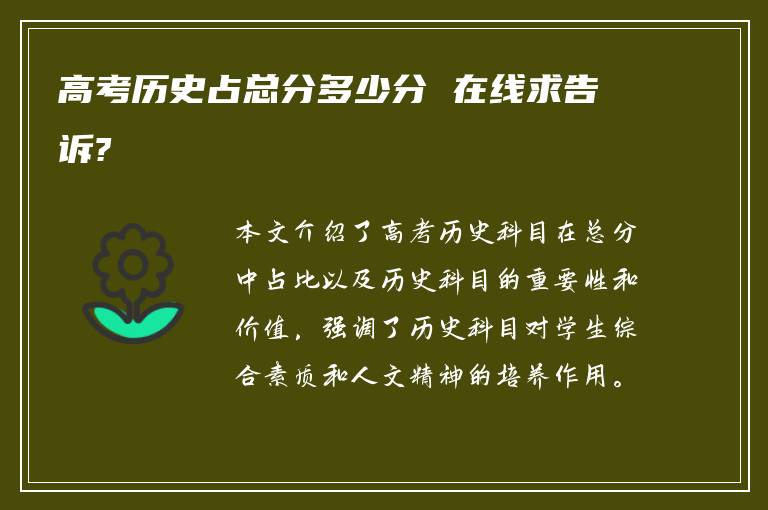 高考历史占总分多少分 在线求告诉?

本文介绍了高考历史科目在总分中占比以及历史科目的重要性和价值，强调了历史科目对学生综合素质和人文精神的培养作用。